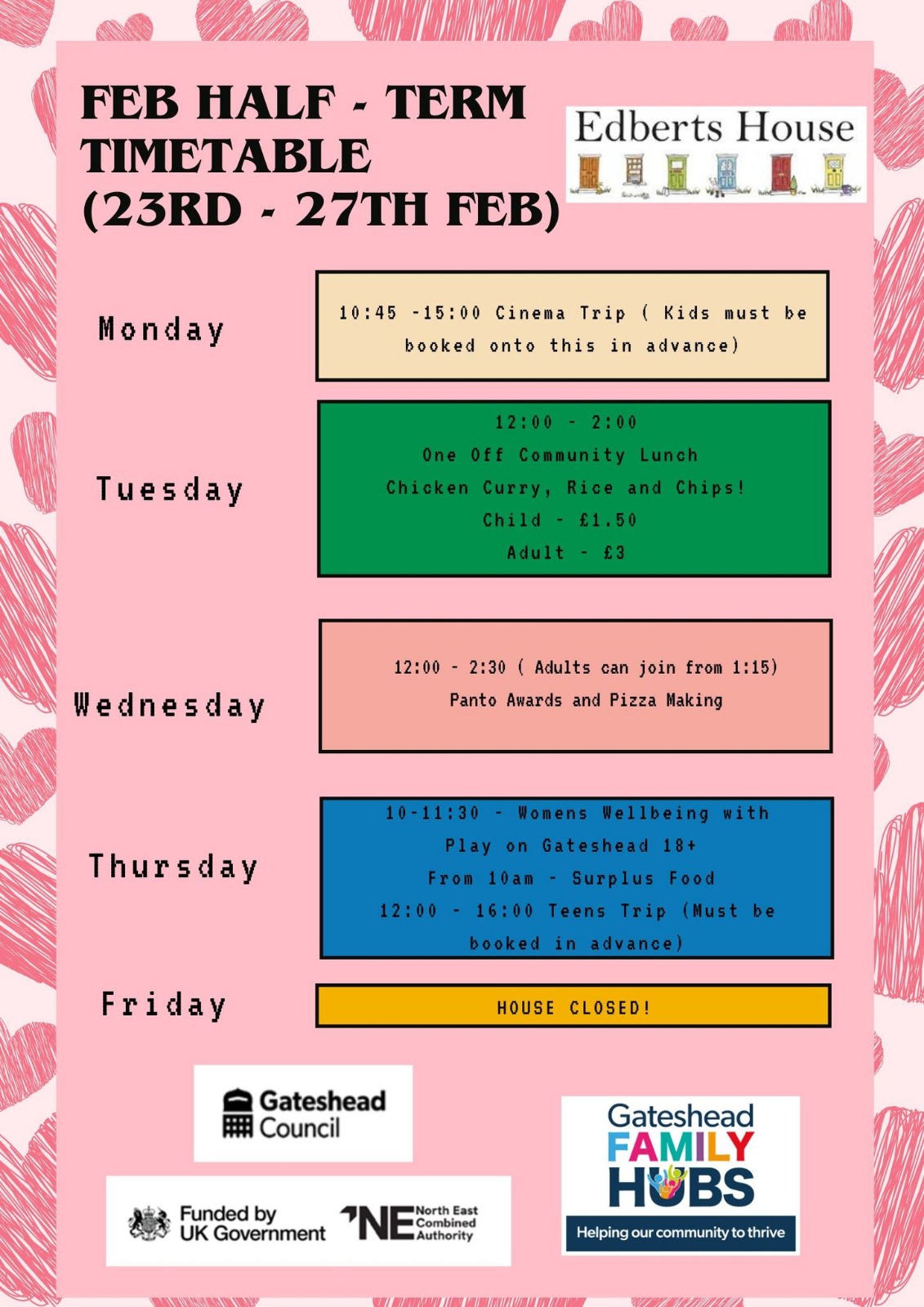 FEB HALF - TERM TIMETABLE (23RD - 27TH FEB)

Edberts House

Monday

10:45 -15:00 Cinema Trip ( Kids must be booked onto this in advance)

Tuesday

12:00 - 2:00
One Off Community Lunch
Chicken Curry, Rice and Chips!
Child - £1.50
Adult - £3

Wednesday

12:00 - 2:30 ( Adults can join from 1:15)
Panto Awards and Pizza Making

Thursday

10-11:30 - Womens Wellbeing with Play on Gateshead 18+
From 10am - Surplus Food
12:00 - 16:00 Teens Trip (Must be booked in advance)

Friday

HOUSE CLOSED!

Gateshead Council

Funded by UK Government

NE North East Combined Authority

Gateshead FAMILY HUBS
Helping our community to thrive